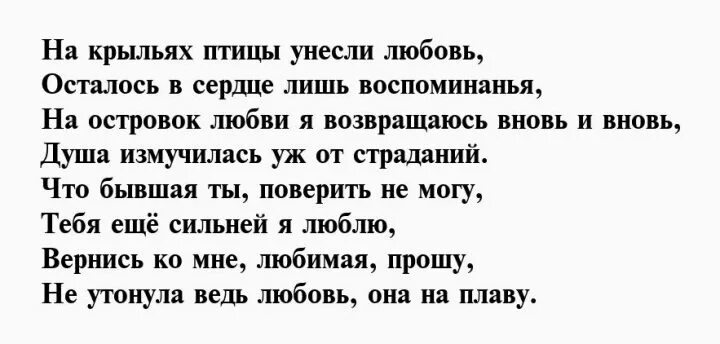 На крыльях птицы унесли любовь,
Осталось в сердце лишь воспоминанья,
На островок любви я возвращаюсь вновь и вновь,
Душа измучилась уж от страданий.
Что бывшая ты, поверить не могу,
Тебя ещё сильней я люблю,
Вернись ко мне, любимая, прошу,
Не утонула ведь любовь, она на плаву.